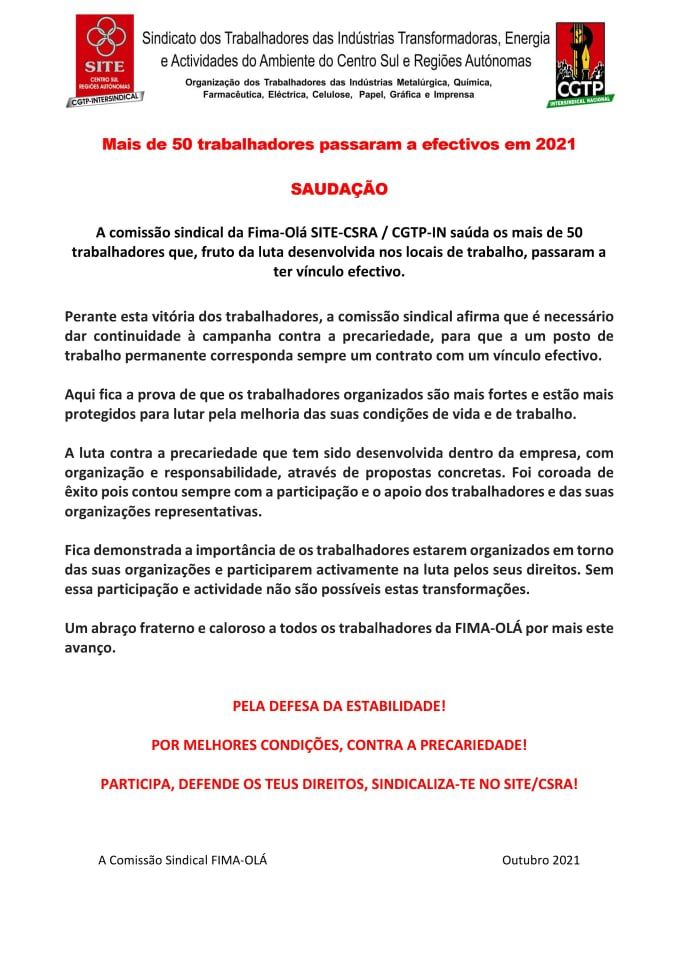 SITE
CENTRO SUL REGIÕES AUTÓNOMAS
CGTP-INTERSINDICAL

Sindicato dos Trabalhadores das Indústrias Transformadoras, Energia e Actividades do Ambiente do Centro Sul e Regiões Autónomas
Organização dos Trabalhadores das Indústrias Metalúrgica, Química, Farmacêutica, Eléctrica, Celulose, Papel, Gráfica e Imprensa

CGTP
INTERSINDICAL NACIONAL

Mais de 50 trabalhadores passaram a efectivos em 2021

SAUDAÇÃO

A comissão sindical da Fima-Olá SITE-CSRA / CGTP-IN saúda os mais de 50 trabalhadores que, fruto da luta desenvolvida nos locais de trabalho, passaram a ter vínculo efectivo.

Perante esta vitória dos trabalhadores, a comissão sindical afirma que é necessário dar continuidade à campanha contra a precariedade, para que a um posto de trabalho permanente corresponda sempre um contrato com um vínculo efectivo.

Aqui fica a prova de que os trabalhadores organizados são mais fortes e estão mais protegidos para lutar pela melhoria das suas condições de vida e de trabalho.

A luta contra a precariedade que tem sido desenvolvida dentro da empresa, com organização e responsabilidade, através de propostas concretas. Foi coroada de êxito pois contou sempre com a participação e o apoio dos trabalhadores e das suas organizações representativas.

Fica demonstrada a importância de os trabalhadores estarem organizados em torno das suas organizações e participarem activamente na luta pelos seus direitos. Sem essa participação e actividade não são possíveis estas transformações.

Um abraço fraterno e caloroso a todos os trabalhadores da FIMA-OLÁ por mais este avanço.

PELA DEFESA DA ESTABILIDADE!

POR MELHORES CONDIÇÕES, CONTRA A PRECARIEDADE!

PARTICIPA, DEFENDE OS TEUS DIREITOS, SINDICALIZA-TE NO SITE/CSRA!

A Comissão Sindical FIMA-OLÁ

Outubro 2021